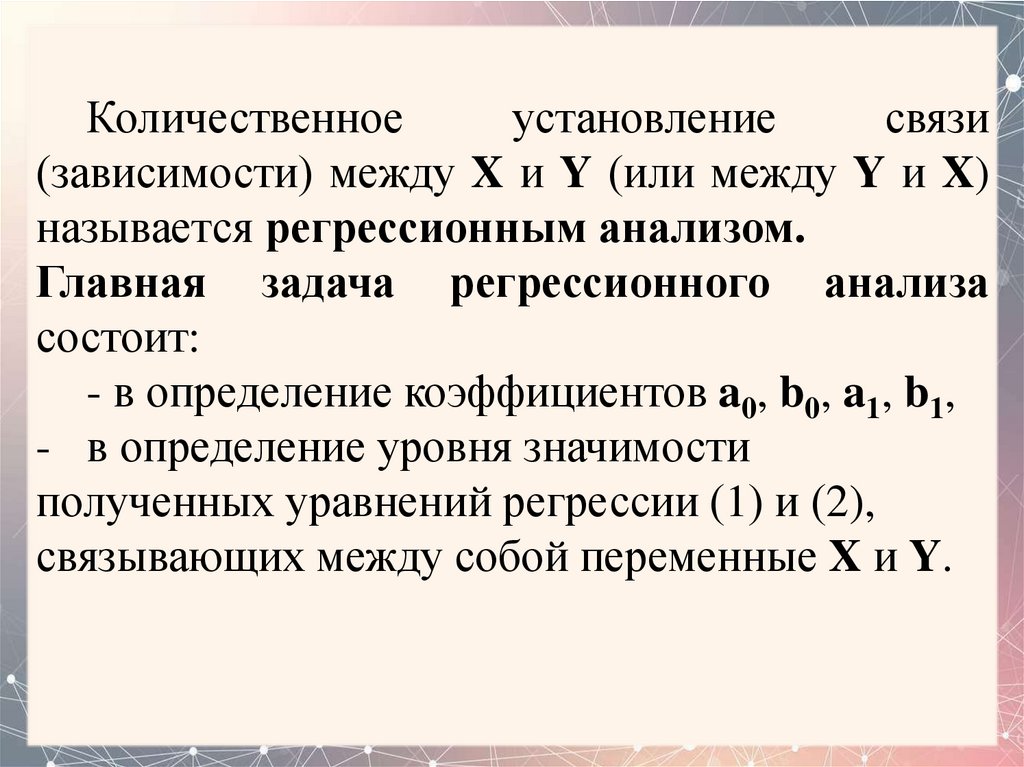 Количественное установление связи (зависимости) между X и Y (или между Y и X) называется регрессионным анализом.

Главная задача регрессионного анализа состоит:

- в определение коэффициентов $a_0$, $b_0$, $a_1$, $b_1$,

- в определение уровня значимости полученных уравнений регрессии (1) и (2), связывающих между собой переменные X и Y.